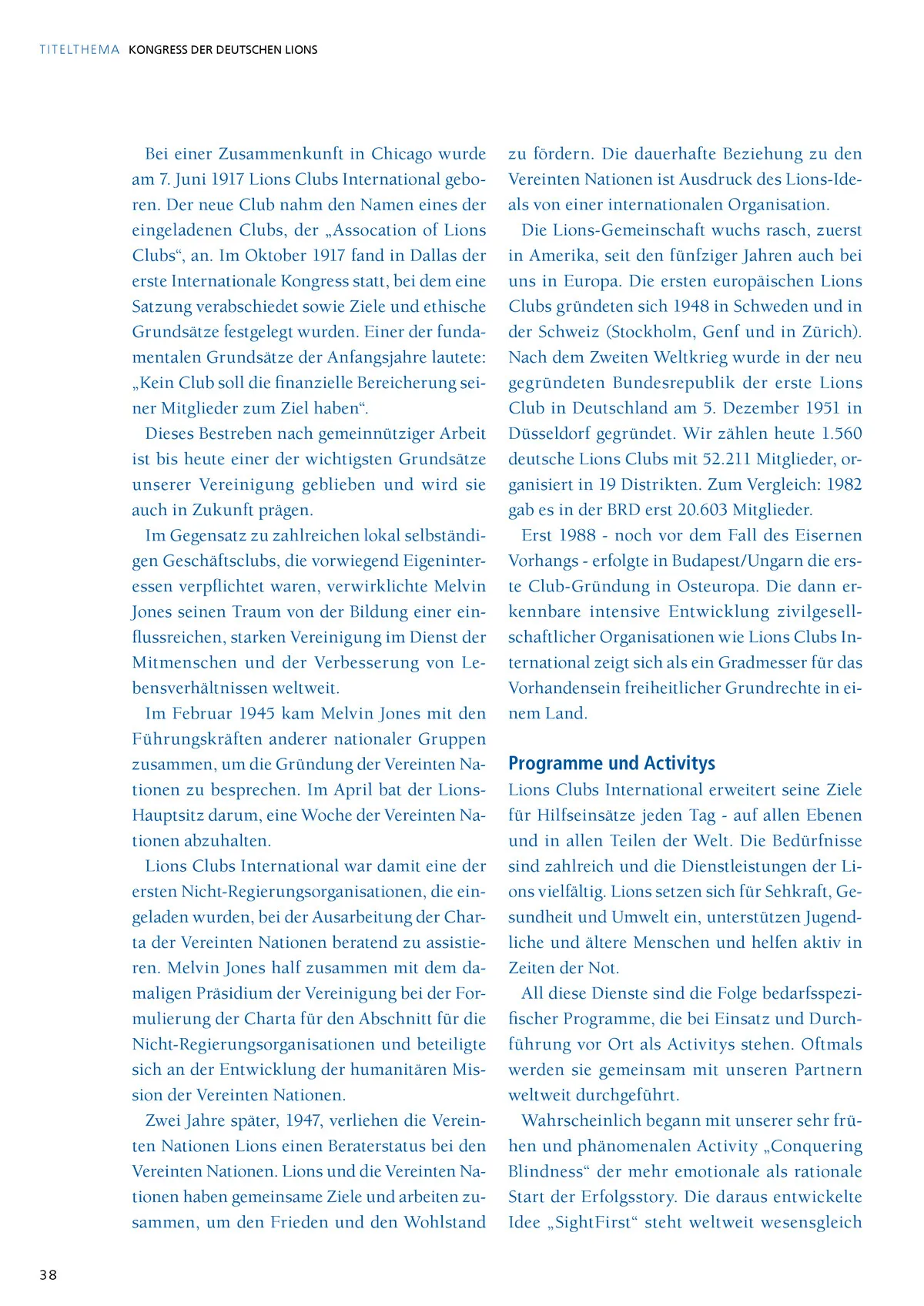 TITELTHEMA KONGRESS DER DEUTSCHEN LIONS

Bei einer Zusammenkunft in Chicago wurde am 7. Juni 1917 Lions Clubs International geboren. Der neue Club nahm den Namen eines der eingeladenen Clubs, der „Assocation of Lions Clubs“, an. Im Oktober 1917 fand in Dallas der erste Internationale Kongress statt, bei dem eine Satzung verabschiedet sowie Ziele und ethische Grundsätze festgelegt wurden. Einer der fundamentalen Grundsätze der Anfangsjahre lautete: „Kein Club soll die finanzielle Bereicherung seiner Mitglieder zum Ziel haben“.

Dieses Bestreben nach gemeinnütziger Arbeit ist bis heute einer der wichtigsten Grundsätze unserer Vereinigung geblieben und wird sie auch in Zukunft prägen.

Im Gegensatz zu zahlreichen lokal selbständigen Geschäftsclubs, die vorwiegend Eigeninteressen verpflichtet waren, verwirklichte Melvin Jones seinen Traum von der Bildung einer einflussreichen, starken Vereinigung im Dienst der Mitmenschen und der Verbesserung von Lebensverhältnissen weltweit.

Im Februar 1945 kam Melvin Jones mit den Führungskräften anderer nationaler Gruppen zusammen, um die Gründung der Vereinten Nationen zu besprechen. Im April bat der Lions-Hauptsitz darum, eine Woche der Vereinten Nationen abzuhalten.

Lions Clubs International war damit eine der ersten Nicht-Regierungsorganisationen, die eingeladen wurden, bei der Ausarbeitung der Charta der Vereinten Nationen beratend zu assistieren. Melvin Jones half zusammen mit dem damaligen Präsidium der Vereinigung bei der Formulierung der Charta für den Abschnitt für die Nicht-Regierungsorganisationen und beteiligte sich an der Entwicklung der humanitären Mission der Vereinten Nationen.

Zwei Jahre später, 1947, verliehen die Vereinten Nationen Lions einen Beraterstatus bei den Vereinten Nationen. Lions und die Vereinten Nationen haben gemeinsame Ziele und arbeiten zusammen, um den Frieden und den Wohlstand zu fördern. Die dauerhafte Beziehung zu den Vereinten Nationen ist Ausdruck des Lions-Ideals von einer internationalen Organisation.

Die Lions-Gemeinschaft wuchs rasch, zuerst in Amerika, seit den fünfziger Jahren auch bei uns in Europa. Die ersten europäischen Lions Clubs gründeten sich 1948 in Schweden und in der Schweiz (Stockholm, Genf und in Zürich). Nach dem Zweiten Weltkrieg wurde in der neu gegründeten Bundesrepublik der erste Lions Club in Deutschland am 5. Dezember 1951 in Düsseldorf gegründet. Wir zählen heute 1.560 deutsche Lions Clubs mit 52.211 Mitglieder, organisiert in 19 Distrikten. Zum Vergleich: 1982 gab es in der BRD erst 20.603 Mitglieder.

Erst 1988 - noch vor dem Fall des Eisernen Vorhangs - erfolgte in Budapest/Ungarn die erste Club-Gründung in Osteuropa. Die dann erkennbare intensive Entwicklung zivilgesellschaftlicher Organisationen wie Lions Clubs International zeigt sich als ein Gradmesser für das Vorhandensein freiheitlicher Grundrechte in einem Land.

Programme und Activitys

Lions Clubs International erweitert seine Ziele für Hilfseinsätze jeden Tag - auf allen Ebenen und in allen Teilen der Welt. Die Bedürfnisse sind zahlreich und die Dienstleistungen der Lions vielfältig. Lions setzen sich für Sehkraft, Gesundheit und Umwelt ein, unterstützen Jugendliche und ältere Menschen und helfen aktiv in Zeiten der Not.

All diese Dienste sind die Folge bedarfsspezifischer Programme, die bei Einsatz und Durchführung vor Ort als Activitys stehen. Oftmals werden sie gemeinsam mit unseren Partnern weltweit durchgeführt.

Wahrscheinlich begann mit unserer sehr frühen und phänomenalen Activity „Conquering Blindness“ der mehr emotionale als rationale Start der Erfolgsstory. Die daraus entwickelte Idee „SightFirst“ steht weltweit wesensgleich

38